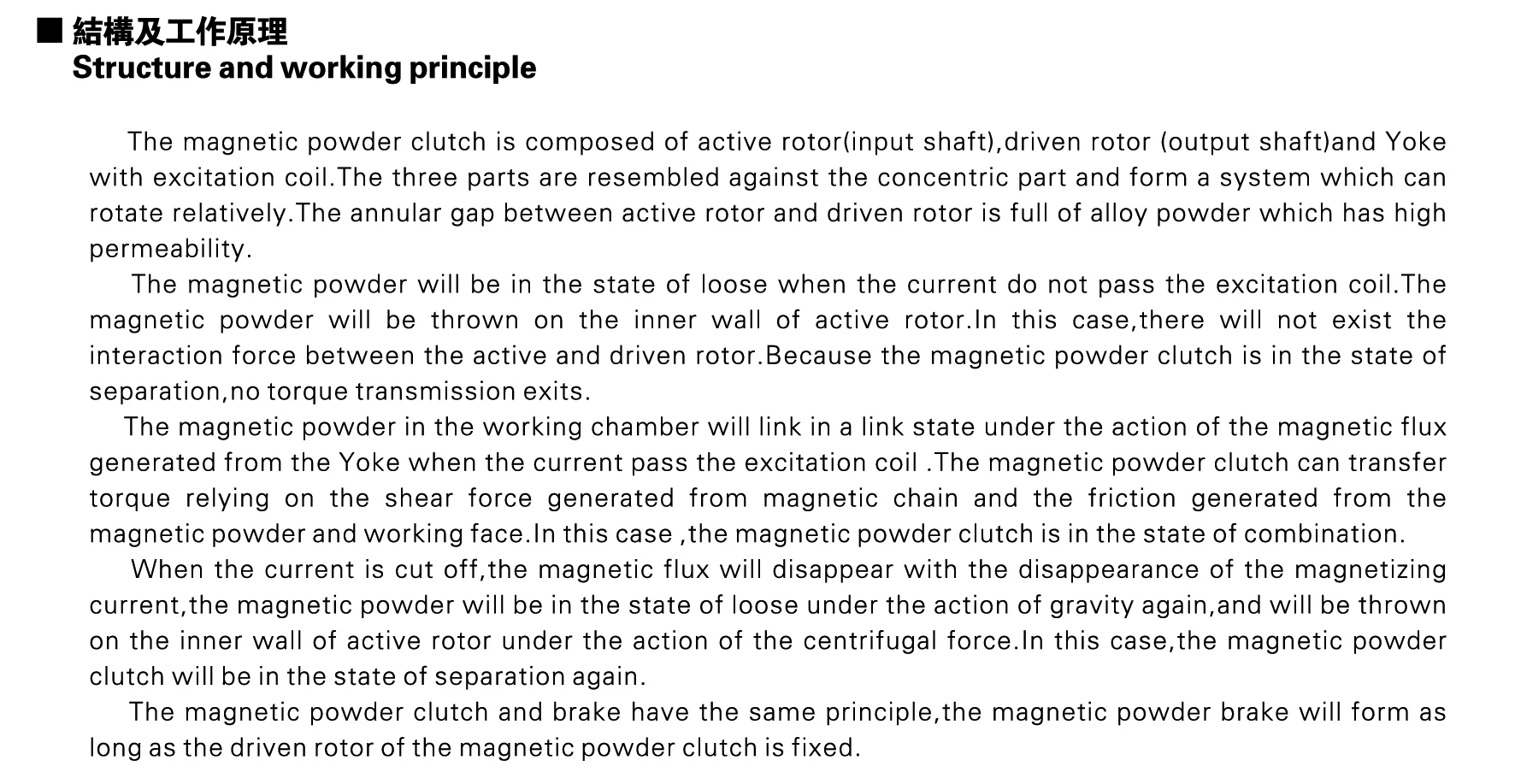 ■ 結構及工作原理
Structure and working principle

The magnetic powder clutch is composed of active rotor(input shaft),driven rotor (output shaft)and Yoke with excitation coil.The three parts are resembled against the concentric part and form a system which can rotate relatively.The annular gap between active rotor and driven rotor is full of alloy powder which has high permeability.

The magnetic powder will be in the state of loose when the current do not pass the excitation coil.The magnetic powder will be thrown on the inner wall of active rotor.In this case,there will not exist the interaction force between the active and driven rotor.Because the magnetic powder clutch is in the state of separation,no torque transmission exits.

The magnetic powder in the working chamber will link in a link state under the action of the magnetic flux generated from the Yoke when the current pass the excitation coil .The magnetic powder clutch can transfer torque relying on the shear force generated from magnetic chain and the friction generated from the magnetic powder and working face.In this case ,the magnetic powder clutch is in the state of combination.

When the current is cut off,the magnetic flux will disappear with the disappearance of the magnetizing current,the magnetic powder will be in the state of loose under the action of gravity again,and will be thrown on the inner wall of active rotor under the action of the centrifugal force.In this case,the magnetic powder clutch will be in the state of separation again.

The magnetic powder clutch and brake have the same principle,the magnetic powder brake will form as long as the driven rotor of the magnetic powder clutch is fixed.